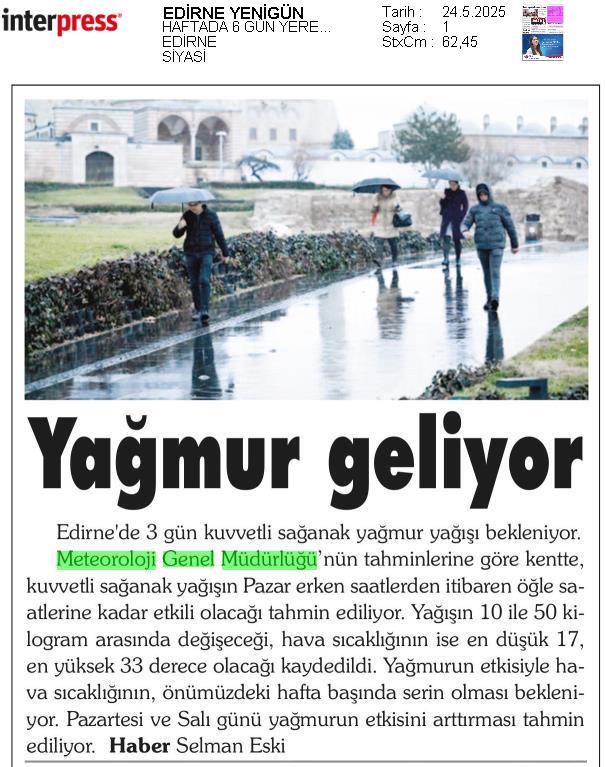 interpress

EDİRNE YENİGÜN
HAFTADA 6 GÜN YERE...
EDİRNE
SİYASİ

Tarih : 24.5.2025
Sayfa : 1
StxCm : 62,45

Yağmur geliyor

Edirne'de 3 gün kuvvetli sağanak yağmur yağışı bekleniyor. Meteoroloji Genel Müdürlüğü'nün tahminlerine göre kentte, kuvvetli sağanak yağışın Pazar erken saatlerden itibaren öğle saatlerine kadar etkili olacağı tahmin ediliyor. Yağışın 10 ile 50 kilogram arasında değişeceği, hava sıcaklığının ise en düşük 17, en yüksek 33 derece olacağı kaydedildi. Yağmurun etkisiyle hava sıcaklığının, önümüzdeki hafta başında serin olması bekleniyor. Pazartesi ve Salı günü yağmurun etkisini arttırması tahmin ediliyor. Haber Selman Eski